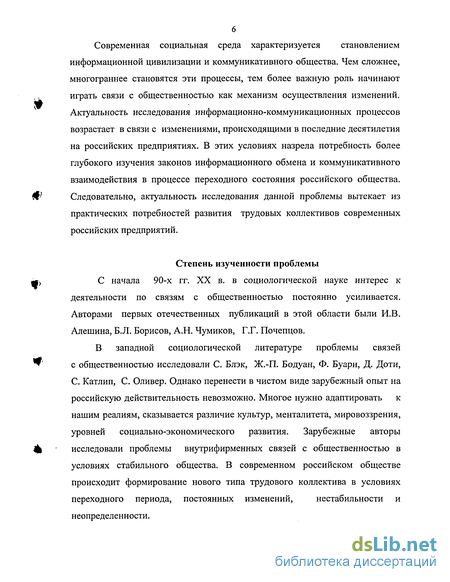 6

Современная социальная среда характеризуется становлением информационной цивилизации и коммуникативного общества. Чем сложнее, многограннее становятся эти процессы, тем более важную роль начинают играть связи с общественностью как механизм осуществления изменений. Актуальность исследования информационно-коммуникационных процессов возрастает в связи с изменениями, происходящими в последние десятилетия на российских предприятиях. В этих условиях назрела потребность более глубокого изучения законов информационного обмена и коммуникативного взаимодействия в процессе переходного состояния российского общества. Следовательно, актуальность исследования данной проблемы вытекает из практических потребностей развития трудовых коллективов современных российских предприятий.

Степень изученности проблемы

С начала 90-х гг. XX в. в социологической науке интерес к деятельности по связям с общественностью постоянно усиливается. Авторами первых отечественных публикаций в этой области были И.В. Алешина, Б.Л. Борисов, А.Н. Чумиков, Г.Г. Почепцов.

В западной социологической литературе проблемы связей с общественностью исследовали С. Блэк, Ж.-П. Бодуан, Ф. Буари, Д. Доти, С. Катлип, С. Оливер. Однако перенести в чистом виде зарубежный опыт на российскую действительность невозможно. Многое нужно адаптировать к нашим реалиям, сказывается различие культур, менталитета, мировоззрения, уровней социально-экономического развития. Зарубежные авторы исследовали проблемы внутрифирменных связей с общественностью в условиях стабильного общества. В современном российском обществе происходит формирование нового типа трудового коллектива в условиях переходного периода, постоянных изменений, нестабильности и неопределенности.

dsLib.net
библиотека диссертаций